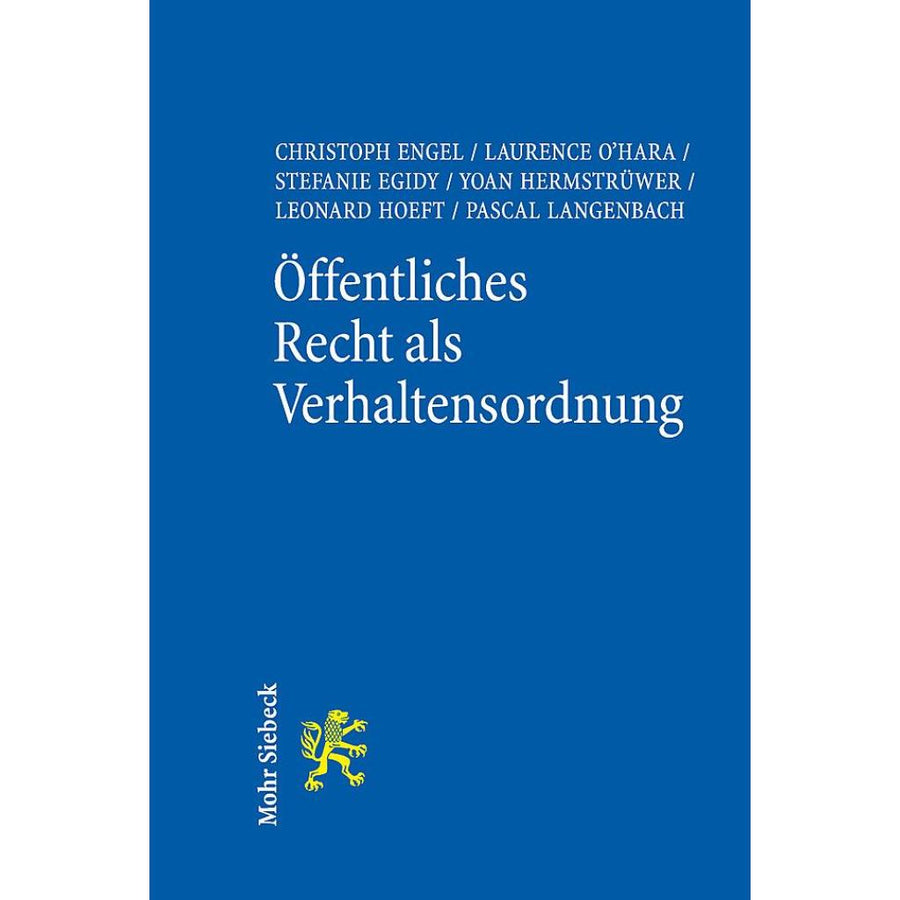 CHRISTOPH ENGEL / LAURENCE O'HARA /
STEFANIE EGIDY / YOAN HERMSTRÜWER /
LEONARD HOEFT / PASCAL LANGENBACH

Öffentliches
Recht als
Verhaltensordnung

Mohr Siebeck